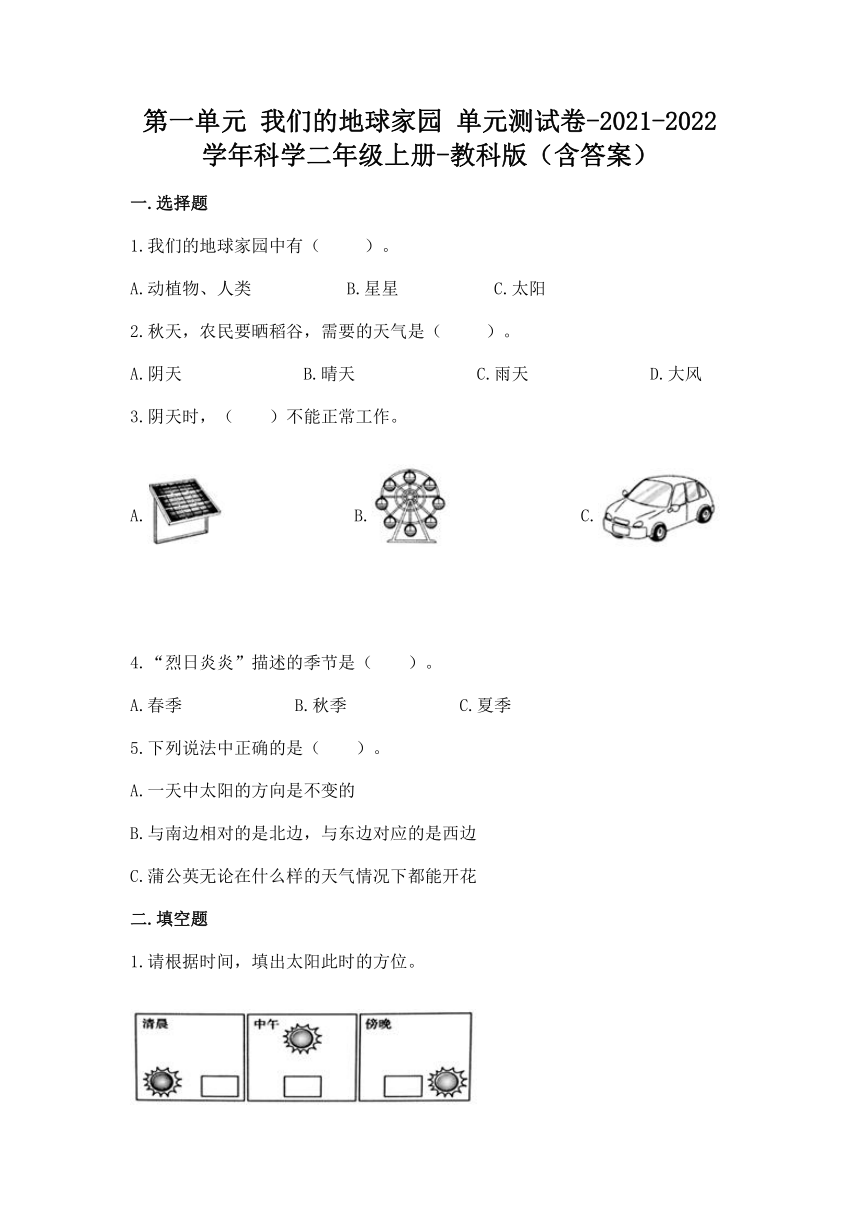 第一单元 我们的地球家园 单元测试卷-2021-2022学年科学二年级上册-教科版（含答案）

一.选择题

1.我们的地球家园中有（　　）。

A.动植物、人类　　B.星星　　C.太阳

2.秋天，农民要晒稻谷，需要的天气是（　　）。

A.阴天　　B.晴天　　C.雨天　　D.大风

3.阴天时，（　　）不能正常工作。

A.　　B.　　C.

4.“烈日炎炎”描述的季节是（　　）。

A.春季　　B.秋季　　C.夏季

5.下列说法中正确的是（　　）。

A.一天中太阳的方向是不变的

B.与南边相对的是北边，与东边对应的是西边

C.蒲公英无论在什么样的天气情况下都能开花

二.填空题

1.请根据时间，填出太阳此时的方位。

清晨　　中午　　傍晚